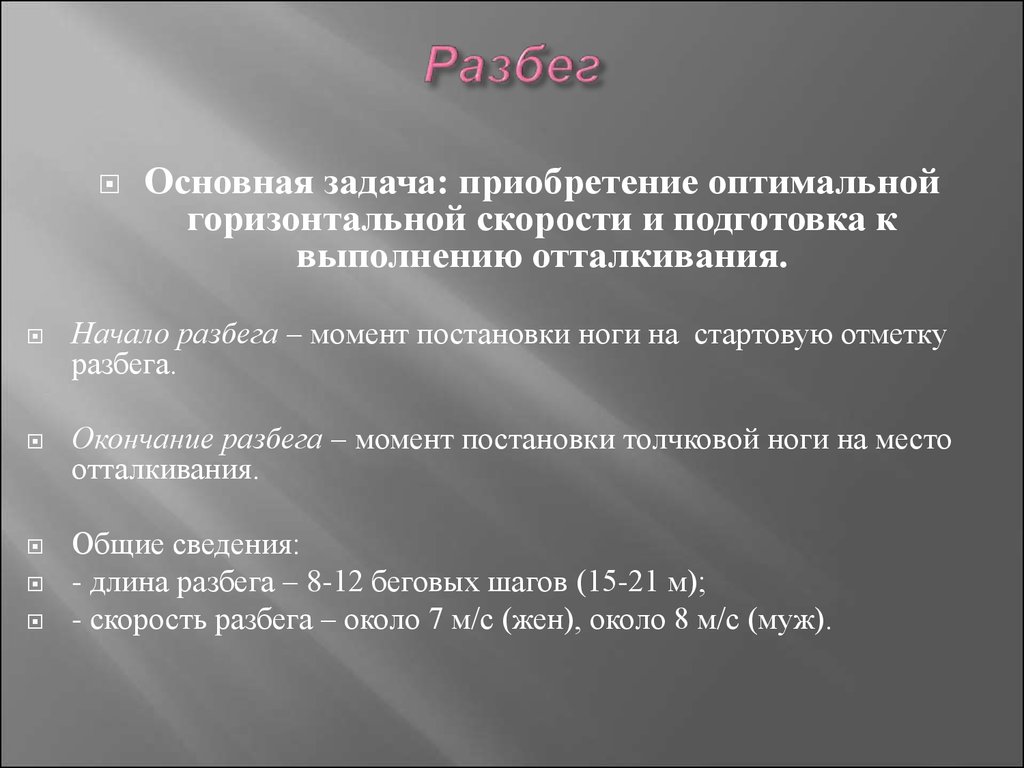 Разбег

Основная задача: приобретение оптимальной горизонтальной скорости и подготовка к выполнению отталкивания.

Начало разбега – момент постановки ноги на стартовую отметку разбега.

Окончание разбега – момент постановки толчковой ноги на место отталкивания.

Общие сведения:
- длина разбега – 8-12 беговых шагов (15-21 м);
- скорость разбега – около 7 м/с (жен), около 8 м/с (муж).